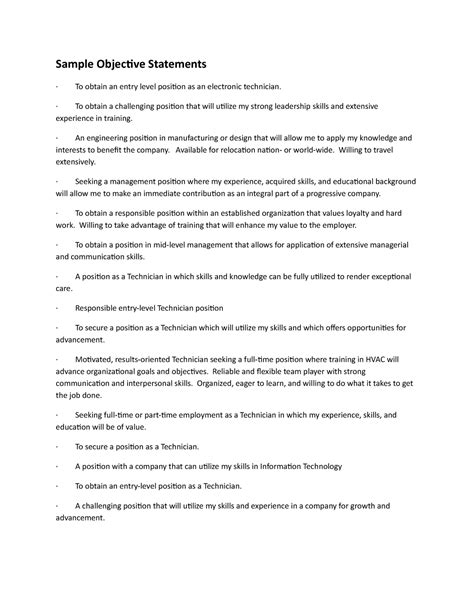 Sample Objective Statements

· To obtain an entry level position as an electronic technician.

· To obtain a challenging position that will utilize my strong leadership skills and extensive experience in training.

· An engineering position in manufacturing or design that will allow me to apply my knowledge and interests to benefit the company. Available for relocation nation- or world-wide. Willing to travel extensively.

· Seeking a management position where my experience, acquired skills, and educational background will allow me to make an immediate contribution as an integral part of a progressive company.

· To obtain a responsible position within an established organization that values loyalty and hard work. Willing to take advantage of training that will enhance my value to the employer.

· To obtain a position in mid-level management that allows for application of extensive managerial and communication skills.

· A position as a Technician in which skills and knowledge can be fully utilized to render exceptional care.

· Responsible entry-level Technician position

· To secure a position as a Technician which will utilize my skills and which offers opportunities for advancement.

· Motivated, results-oriented Technician seeking a full-time position where training in HVAC will advance organizational goals and objectives. Reliable and flexible team player with strong communication and interpersonal skills. Organized, eager to learn, and willing to do what it takes to get the job done.

· Seeking full-time or part-time employment as a Technician in which my experience, skills, and education will be of value.

· To secure a position as a Technician.

· A position with a company that can utilize my skills in Information Technology

· To obtain an entry-level position as a Technician.

· A challenging position that will utilize my skills and experience in a company for growth and advancement.